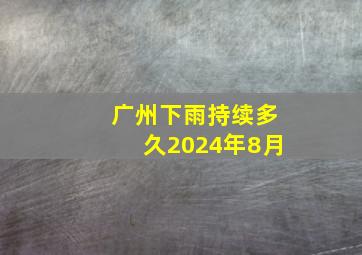 广州下雨持续多久2024年8月